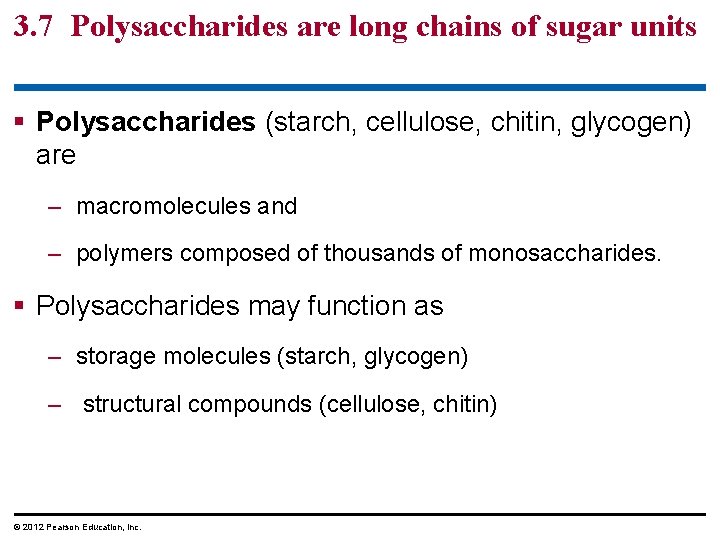 3.7 Polysaccharides are long chains of sugar units

▪ Polysaccharides (starch, cellulose, chitin, glycogen) are

– macromolecules and

– polymers composed of thousands of monosaccharides.

▪ Polysaccharides may function as

– storage molecules (starch, glycogen)

– structural compounds (cellulose, chitin)

© 2012 Pearson Education, Inc.